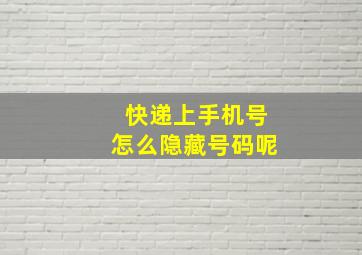 快递上手机号
怎么隐藏号码呢